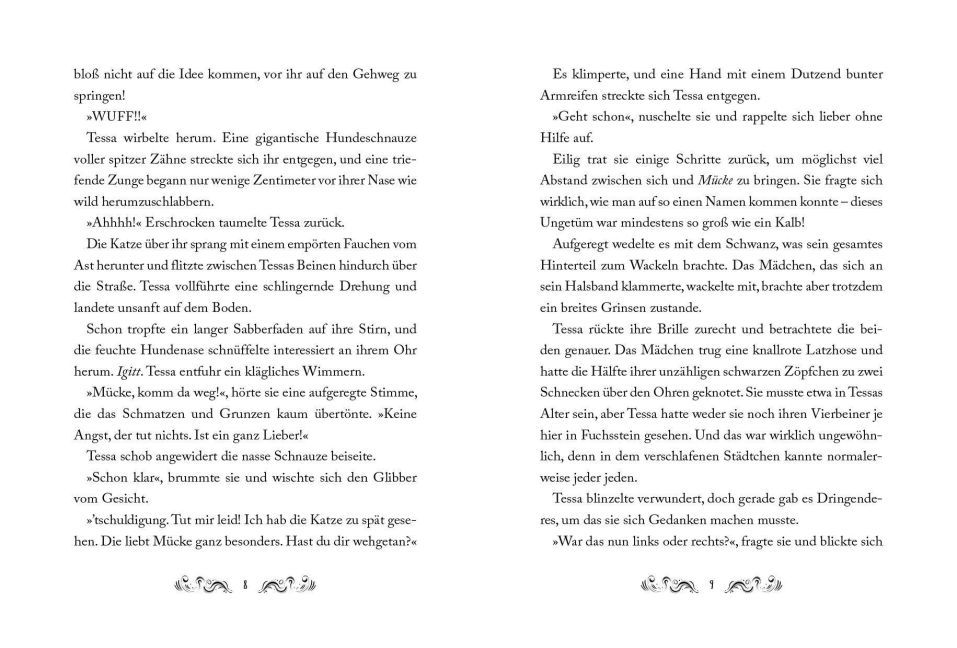 bloß nicht auf die Idee kommen, vor ihr auf den Gehweg zu springen!

»WUFF!!«

Tessa wirbelte herum. Eine gigantische Hundeschnauze voller spitzer Zähne streckte sich ihr entgegen, und eine triefende Zunge begann nur wenige Zentimeter vor ihrer Nase wie wild herumzuschlabbern.

»Ahhhh!« Erschrocken taumelte Tessa zurück.

Die Katze über ihr sprang mit einem empörten Fauchen vom Ast herunter und flitzte zwischen Tessas Beinen hindurch über die Straße. Tessa vollführte eine schlingernde Drehung und landete unsanft auf dem Boden.

Schon tropfte ein langer Sabberfaden auf ihre Stirn, und die feuchte Hundenase schnüffelte interessiert an ihrem Ohr herum. Igitt. Tessa entfuhr ein klägliches Wimmern.

»Mücke, komm da weg!«, hörte sie eine aufgeregte Stimme, die das Schmatzen und Grunzen kaum übertönte. »Keine Angst, der tut nichts. Ist ein ganz Lieber!«

Tessa schob angewidert die nasse Schnauze beiseite.

»Schon klar«, brummte sie und wischte sich den Glibber vom Gesicht.

»'tschuldigung. Tut mir leid! Ich hab die Katze zu spät gesehen. Die liebt Mücke ganz besonders. Hast du dir wehgetan?«

8

Es klimperte, und eine Hand mit einem Dutzend bunter Armreifen streckte sich Tessa entgegen.

»Geht schon«, nuschelte sie und rappelte sich lieber ohne Hilfe auf.

Eilig trat sie einige Schritte zurück, um möglichst viel Abstand zwischen sich und Mücke zu bringen. Sie fragte sich wirklich, wie man auf so einen Namen kommen konnte – dieses Ungetüm war mindestens so groß wie ein Kalb!

Aufgeregt wedelte es mit dem Schwanz, was sein gesamtes Hinterteil zum Wackeln brachte. Das Mädchen, das sich an sein Halsband klammerte, wackelte mit, brachte aber trotzdem ein breites Grinsen zustande.

Tessa rückte ihre Brille zurecht und betrachtete die beiden genauer. Das Mädchen trug eine knallrote Latzhose und hatte die Hälfte ihrer unzähligen schwarzen Zöpfchen zu zwei Schnecken über den Ohren geknotet. Sie musste etwa in Tessas Alter sein, aber Tessa hatte weder sie noch ihren Vierbeiner je hier in Fuchsstein gesehen. Und das war wirklich ungewöhnlich, denn in dem verschlafenen Städtchen kannte normalerweise jeder jeden.

Tessa blinzelte verwundert, doch gerade gab es Dringenderes, um das sie sich Gedanken machen musste.

»War das nun links oder rechts?«, fragte sie und blickte sich

9